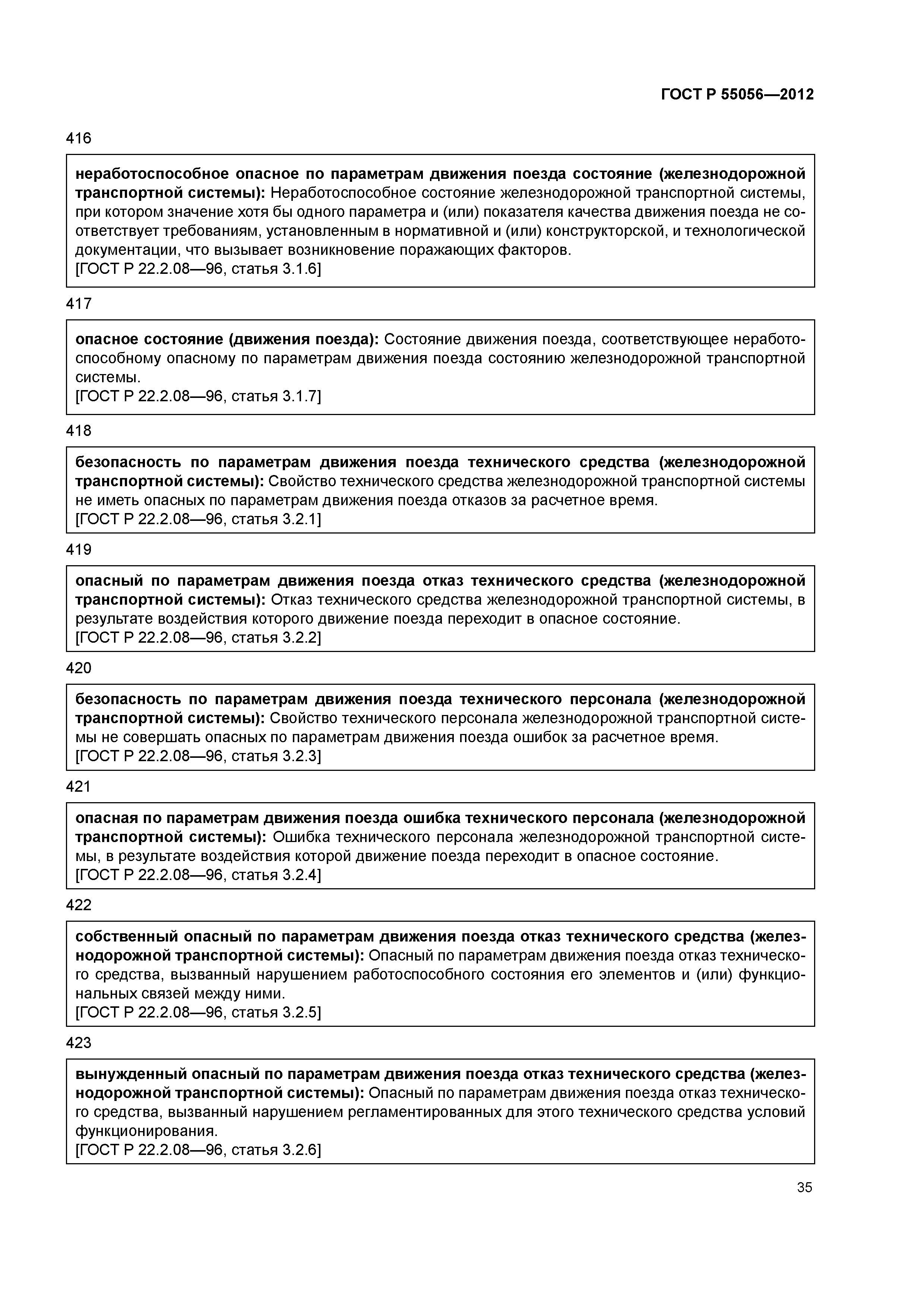 ГОСТ Р 55056—2012

416

неработоспособное опасное по параметрам движения поезда состояние (железнодорожной транспортной системы): Неработоспособное состояние железнодорожной транспортной системы, при котором значение хотя бы одного параметра и (или) показателя качества движения поезда не соответствует требованиям, установленным в нормативной и (или) конструкторской, и технологической документации, что вызывает возникновение поражающих факторов.
[ГОСТ Р 22.2.08—96, статья 3.1.6]

417

опасное состояние (движения поезда): Состояние движения поезда, соответствующее неработоспособному опасному по параметрам движения поезда состоянию железнодорожной транспортной системы.
[ГОСТ Р 22.2.08—96, статья 3.1.7]

418

безопасность по параметрам движения поезда технического средства (железнодорожной транспортной системы): Свойство технического средства железнодорожной транспортной системы не иметь опасных по параметрам движения поезда отказов за расчетное время.
[ГОСТ Р 22.2.08—96, статья 3.2.1]

419

опасный по параметрам движения поезда отказ технического средства (железнодорожной транспортной системы): Отказ технического средства железнодорожной транспортной системы, в результате воздействия которого движение поезда переходит в опасное состояние.
[ГОСТ Р 22.2.08—96, статья 3.2.2]

420

безопасность по параметрам движения поезда технического персонала (железнодорожной транспортной системы): Свойство технического персонала железнодорожной транспортной системы не совершать опасных по параметрам движения поезда ошибок за расчетное время.
[ГОСТ Р 22.2.08—96, статья 3.2.3]

421

опасная по параметрам движения поезда ошибка технического персонала (железнодорожной транспортной системы): Ошибка технического персонала железнодорожной транспортной системы, в результате воздействия которой движение поезда переходит в опасное состояние.
[ГОСТ Р 22.2.08—96, статья 3.2.4]

422

собственный опасный по параметрам движения поезда отказ технического средства (железнодорожной транспортной системы): Опасный по параметрам движения поезда отказ технического средства, вызванный нарушением работоспособного состояния его элементов и (или) функциональных связей между ними.
[ГОСТ Р 22.2.08—96, статья 3.2.5]

423

вынужденный опасный по параметрам движения поезда отказ технического средства (железнодорожной транспортной системы): Опасный по параметрам движения поезда отказ технического средства, вызванный нарушением регламентированных для этого технического средства условий функционирования.
[ГОСТ Р 22.2.08—96, статья 3.2.6]

35